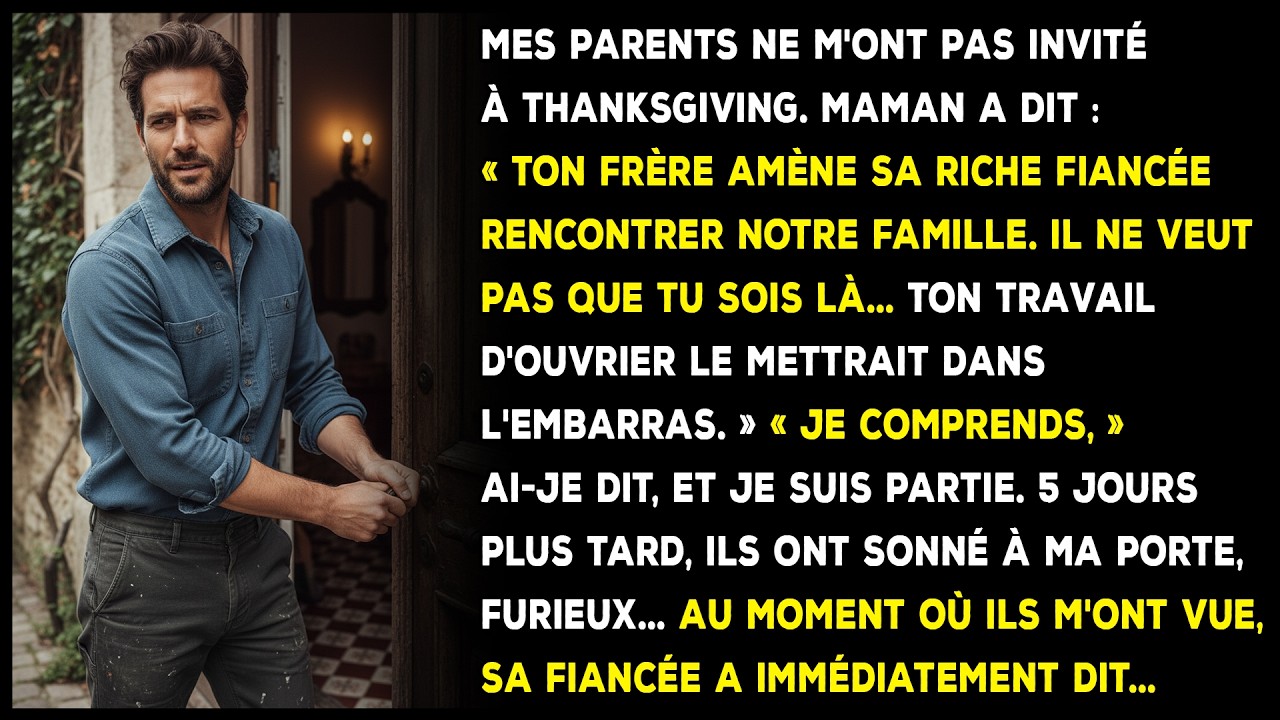 MES PARENTS NE M'ONT PAS INVITÉ À THANKSGIVING. MAMAN A DIT : « TON FRÈRE AMÈNE SA RICHE FIANCÉE RENCONTRER NOTRE FAMILLE. IL NE VEUT PAS QUE TU SOIS LÀ... TON TRAVAIL D'OUVRIER LE METTRAIT DANS L'EMBARRAS. » « JE COMPRENDS, » AI-JE DIT, ET JE SUIS PARTIE. 5 JOURS PLUS TARD, ILS ONT SONNÉ À MA PORTE, FURIEUX... AU MOMENT OÙ ILS M'ONT VUE, SA FIANCÉE A IMMÉDIATEMENT DIT...